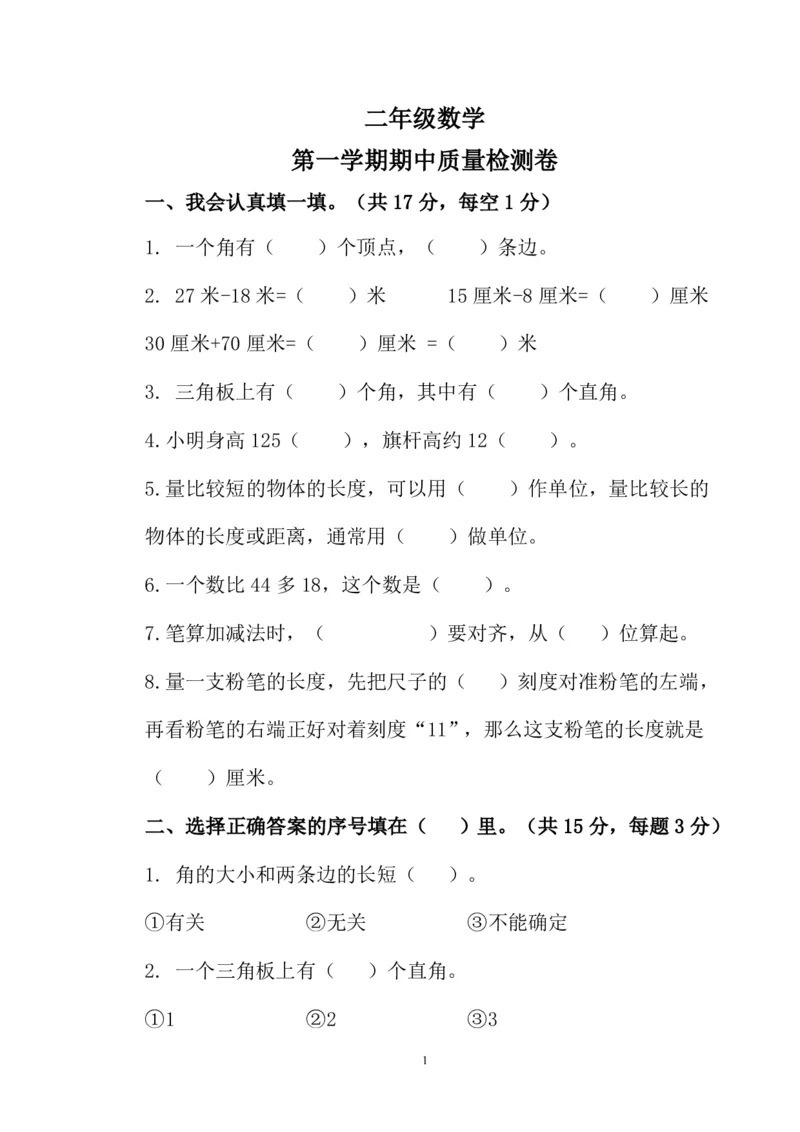 二年级数学
第一学期期中质量检测卷

一、我会认真填一填。（共 17 分，每空 1 分）

1. 一个角有（　　）个顶点，（　　）条边。

2. 27 米-18 米=（　　）米　　15 厘米-8 厘米=（　　）厘米

30 厘米+70 厘米=（　　）厘米 =（　　）米

3. 三角板上有（　　）个角，其中有（　　）个直角。

4. 小明身高 125（　　），旗杆高约 12（　　）。

5. 量比较短的物体的长度，可以用（　　）作单位，量比较长的物体的长度或距离，通常用（　　）做单位。

6. 一个数比 44 多 18，这个数是（　　）。

7. 笔算加减法时，（　　　　）要对齐，从（　　）位算起。

8. 量一支粉笔的长度，先把尺子的（　　）刻度对准粉笔的左端，再看粉笔的右端正好对着刻度“11”，那么这支粉笔的长度就是（　　）厘米。

二、选择正确答案的序号填在（　　）里。（共 15 分，每题 3 分）

1. 角的大小和两条边的长短（　　）。

①有关　　②无关　　③不能确定

2. 一个三角板上有（　　）个直角。

①1　　②2　　③3

1